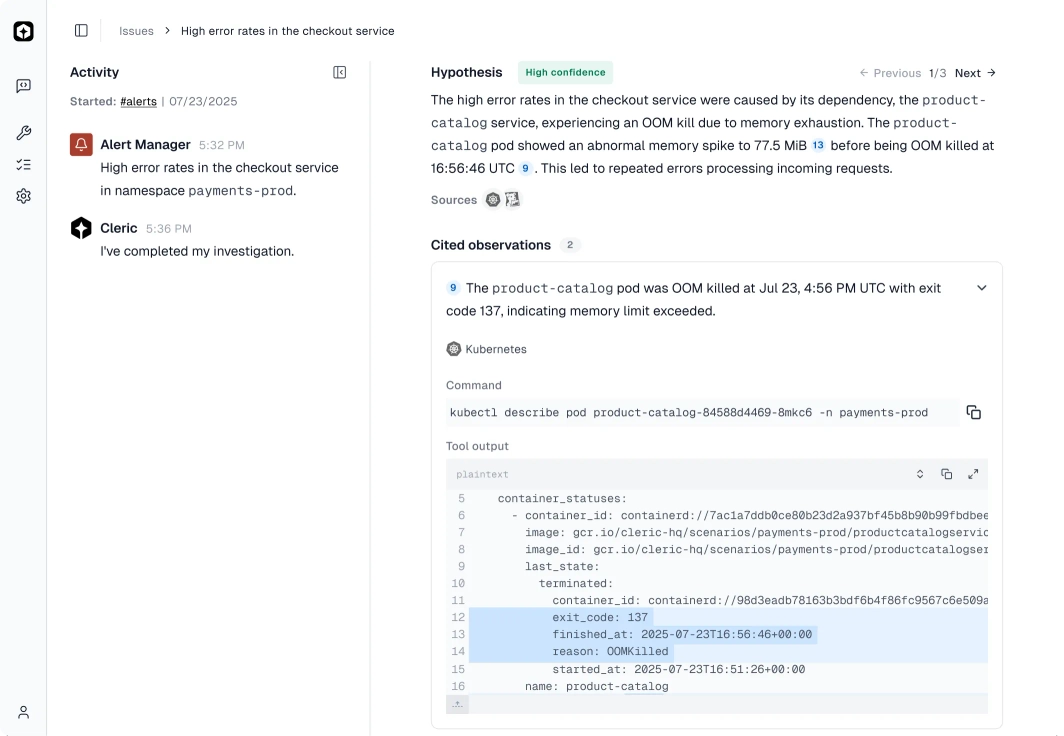 Issues > High error rates in the checkout service

Activity

Started: #alerts | 07/23/2025

Alert Manager 5:32 PM
High error rates in the checkout service in namespace payments-prod.

Cleric 5:36 PM
I've completed my investigation.

Hypothesis High confidence

← Previous 1/3 Next →

The high error rates in the checkout service were caused by its dependency, the product-catalog service, experiencing an OOM kill due to memory exhaustion. The product-catalog pod showed an abnormal memory spike to 77.5 MiB 13 before being OOM killed at 16:56:46 UTC 9 . This led to repeated errors processing incoming requests.

Sources

Cited observations 2

9 The product-catalog pod was OOM killed at Jul 23, 4:56 PM UTC with exit code 137, indicating memory limit exceeded.

Kubernetes

Command

kubectl describe pod product-catalog-84588d4469-8mkc6 -n payments-prod

Tool output

plaintext

5 container_statuses:
6 - container_id: containerd://7ac1a7ddb0ce80b23d2a937bf45b8b90b99fbdbee
7 image: gcr.io/cleric-hq/scenarios/payments-prod/productcatalogservic
8 image_id: gcr.io/cleric-hq/scenarios/payments-prod/productcatalogser
9 last_state:
10 terminated:
11 container_id: containerd://98d3eadb78163b3bdf6b4f86fc9567c6e509a
12 exit_code: 137
13 finished_at: 2025-07-23T16:56:46+00:00
14 reason: OOMKilled
15 started_at: 2025-07-23T16:51:26+00:00
16 name: product-catalog